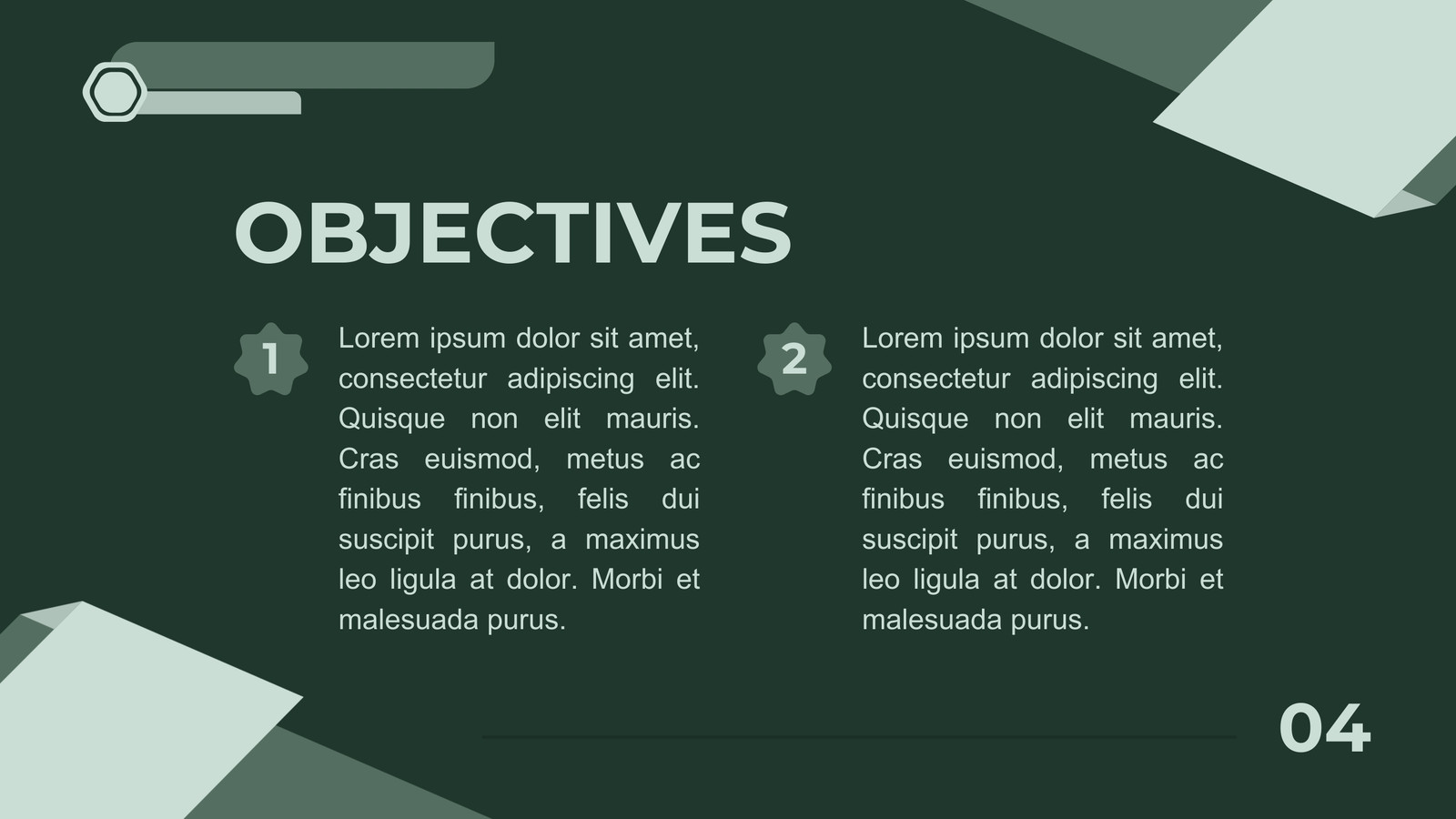 OBJECTIVES

1

Lorem ipsum dolor sit amet, consectetur adipiscing elit. Quisque non elit mauris. Cras euismod, metus ac finibus finibus, felis dui suscipit purus, a maximus leo ligula at dolor. Morbi et malesuada purus.

2

Lorem ipsum dolor sit amet, consectetur adipiscing elit. Quisque non elit mauris. Cras euismod, metus ac finibus finibus, felis dui suscipit purus, a maximus leo ligula at dolor. Morbi et malesuada purus.

04